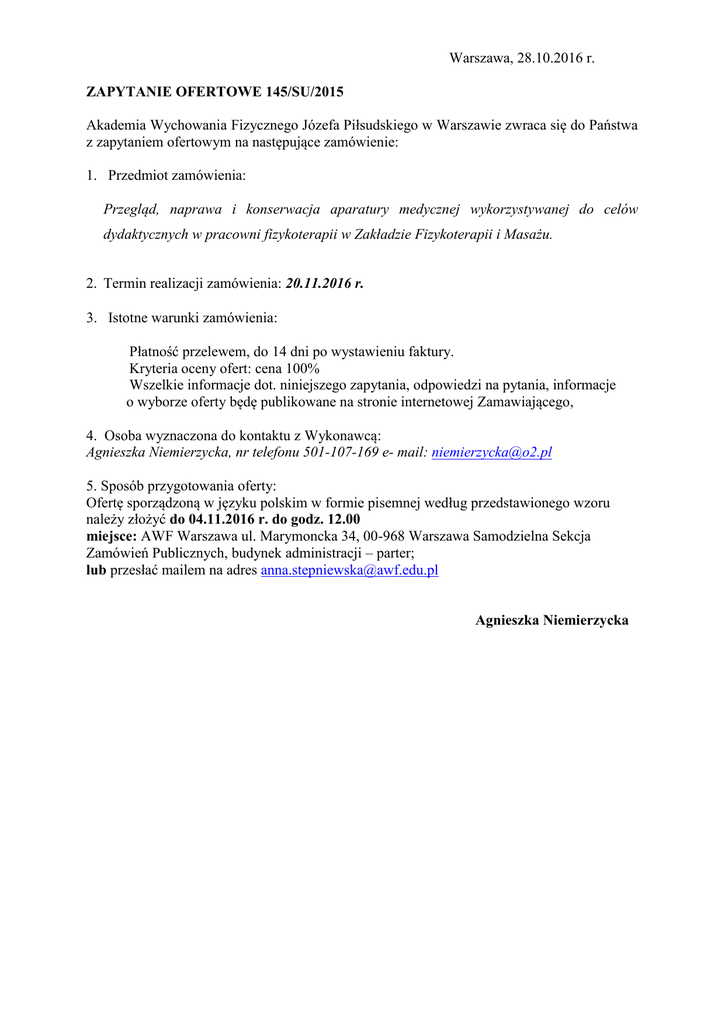 Warszawa, 28.10.2016 r.

ZAPYTANIE OFERTOWE 145/SU/2015

Akademia Wychowania Fizycznego Józefa Piłsudskiego w Warszawie zwraca się do Państwa z zapytaniem ofertowym na następujące zamówienie:

1. Przedmiot zamówienia:

Przegląd, naprawa i konserwacja aparatury medycznej wykorzystywanej do celów dydaktycznych w pracowni fizykoterapii w Zakładzie Fizykoterapii i Masażu.

2. Termin realizacji zamówienia: 20.11.2016 r.

3. Istotne warunki zamówienia:

Płatność przelewem, do 14 dni po wystawieniu faktury.
Kryteria oceny ofert: cena 100%
Wszelkie informacje dot. niniejszego zapytania, odpowiedzi na pytania, informacje o wyborze oferty będę publikowane na stronie internetowej Zamawiającego,

4. Osoba wyznaczona do kontaktu z Wykonawcą:
Agnieszka Niemierzycka, nr telefonu 501-107-169 e- mail: niemierzycka@o2.pl

5. Sposób przygotowania oferty:
Ofertę sporządzoną w języku polskim w formie pisemnej według przedstawionego wzoru należy złożyć do 04.11.2016 r. do godz. 12.00
miejsce: AWF Warszawa ul. Marymoncka 34, 00-968 Warszawa Samodzielna Sekcja Zamówień Publicznych, budynek administracji – parter;
lub przesłać mailem na adres anna.stepniewska@awf.edu.pl

Agnieszka Niemierzycka